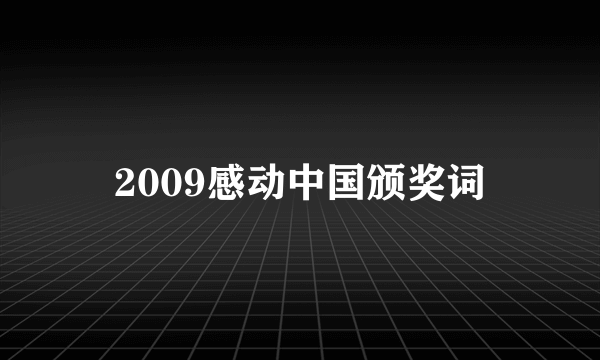 2009感动中国颁奖词